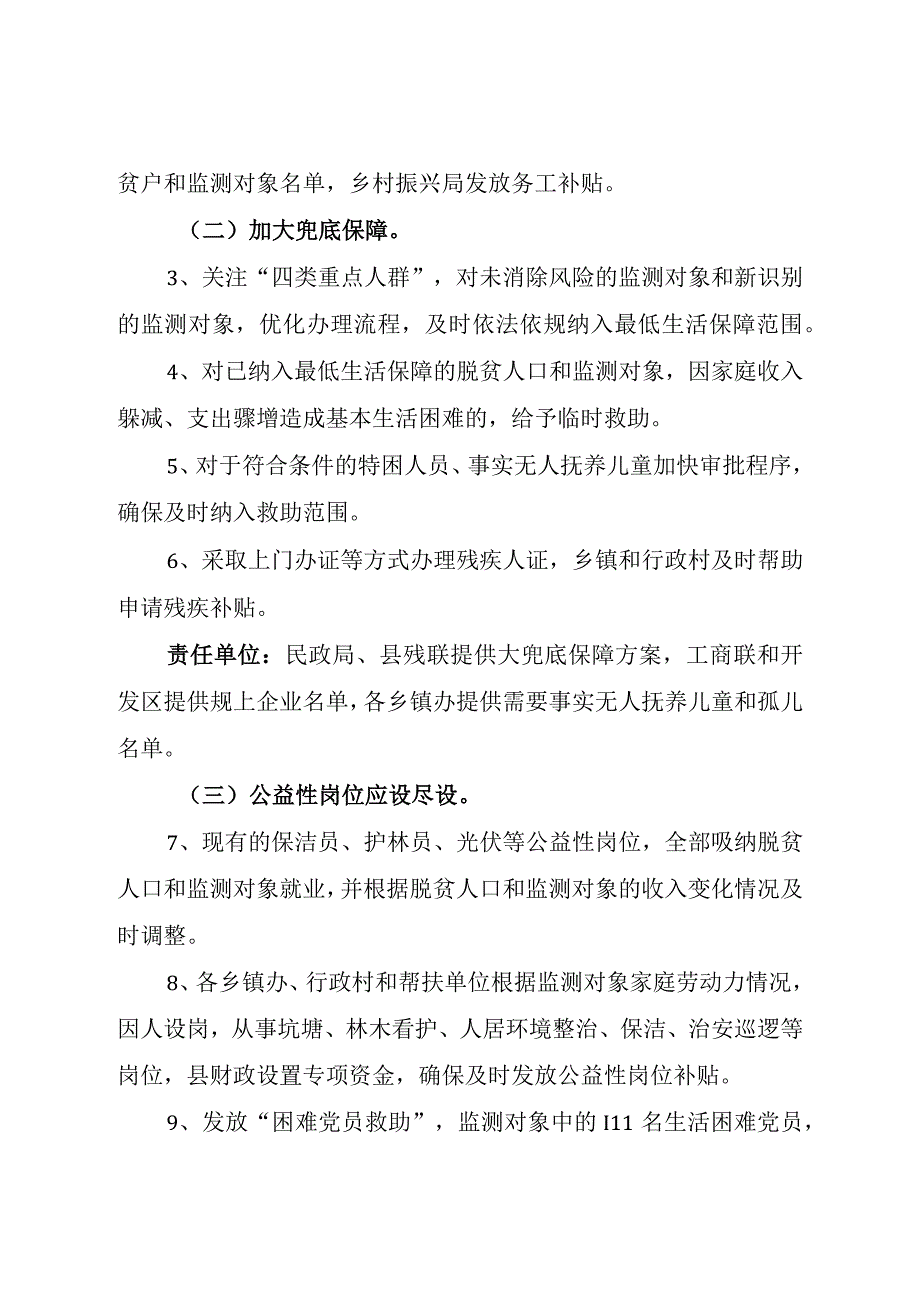 贫户和监测对象名单，乡村振兴局发放务工补贴。

（二）加大兜底保障。

3、关注“四类重点人群”，对未消除风险的监测对象和新识别的监测对象，优化办理流程，及时依法依规纳入最低生活保障范围。

4、对已纳入最低生活保障的脱贫人口和监测对象，因家庭收入躲减、支出骤增造成基本生活困难的，给予临时救助。

5、对于符合条件的特困人员、事实无人抚养儿童加快审批程序，确保及时纳入救助范围。

6、采取上门办证等方式办理残疾人证，乡镇和行政村及时帮助申请残疾补贴。

责任单位：民政局、县残联提供大兜底保障方案，工商联和开发区提供规上企业名单，各乡镇办提供需要事实无人抚养儿童和孤儿名单。

（三）公益性岗位应设尽设。

7、现有的保洁员、护林员、光伏等公益性岗位，全部吸纳脱贫人口和监测对象就业，并根据脱贫人口和监测对象的收入变化情况及时调整。

8、各乡镇办、行政村和帮扶单位根据监测对象家庭劳动力情况，因人设岗，从事坑塘、林木看护、人居环境整治、保洁、治安巡逻等岗位，县财政设置专项资金，确保及时发放公益性岗位补贴。

9、发放“困难党员救助”，监测对象中的I11名生活困难党员，